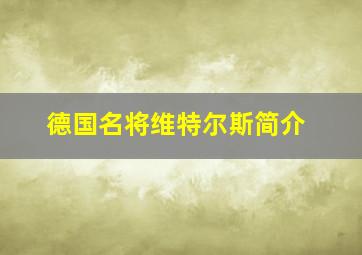 德国名将维特尔斯简介